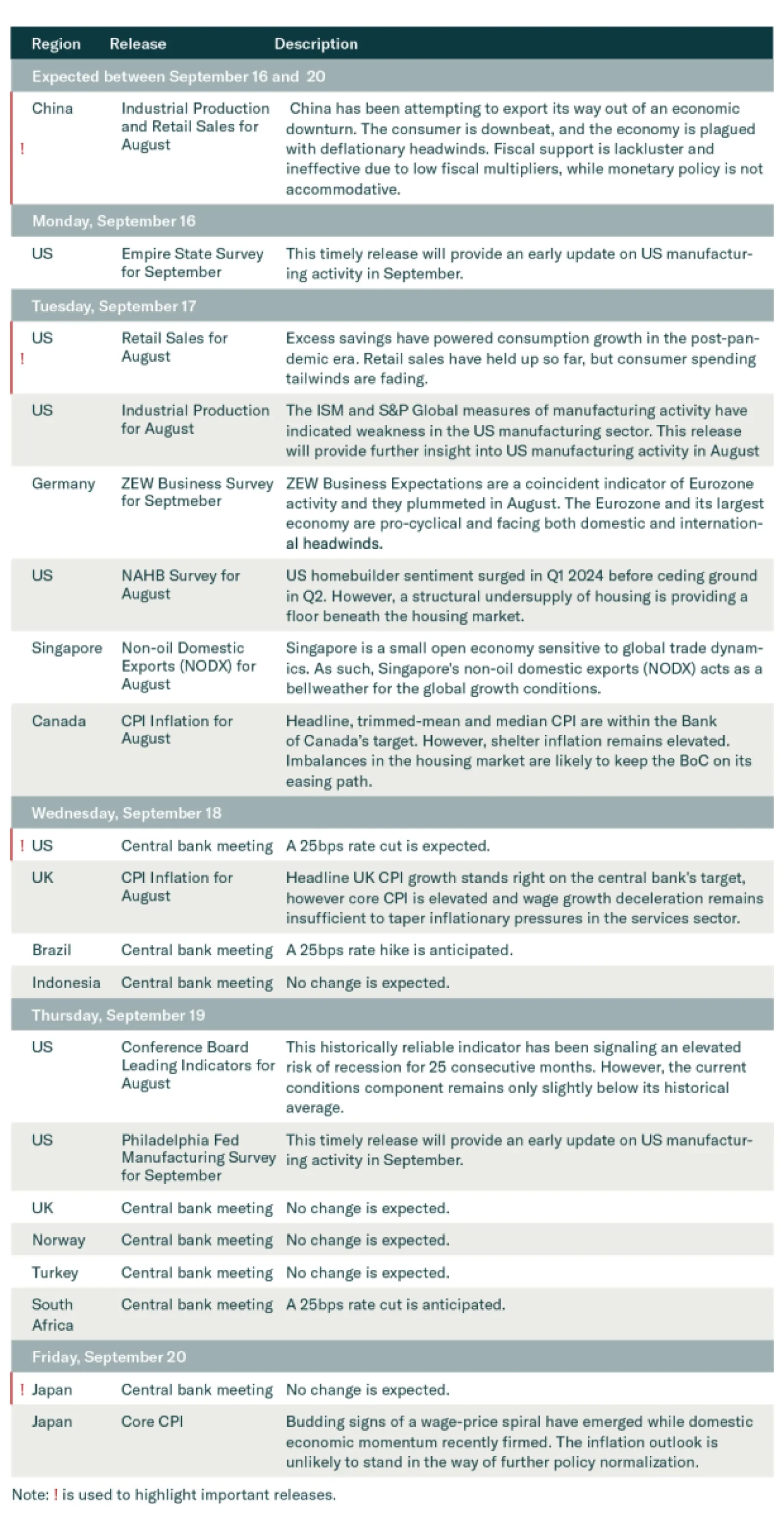 | Region | Release | Description |
|---|---|---|
| Expected between September 16 and 20 | | |
| ! China | Industrial Production and Retail Sales for August | China has been attempting to export its way out of an economic downturn. The consumer is downbeat, and the economy is plagued with deflationary headwinds. Fiscal support is lackluster and ineffective due to low fiscal multipliers, while monetary policy is not accommodative. |
| Monday, September 16 | | |
| US | Empire State Survey for September | This timely release will provide an early update on US manufacturing activity in September. |
| Tuesday, September 17 | | |
| ! US | Retail Sales for August | Excess savings have powered consumption growth in the post-pandemic era. Retail sales have held up so far, but consumer spending tailwinds are fading. |
| US | Industrial Production for August | The ISM and S&P Global measures of manufacturing activity have indicated weakness in the US manufacturing sector. This release will provide further insight into US manufacturing activity in August |
| Germany | ZEW Business Survey for Septmeber | ZEW Business Expectations are a coincident indicator of Eurozone activity and they plummeted in August. The Eurozone and its largest economy are pro-cyclical and facing both domestic and international headwinds. |
| US | NAHB Survey for August | US homebuilder sentiment surged in Q1 2024 before ceding ground in Q2. However, a structural undersupply of housing is providing a floor beneath the housing market. |
| Singapore | Non-oil Domestic Exports (NODX) for August | Singapore is a small open economy sensitive to global trade dynamics. As such, Singapore's non-oil domestic exports (NODX) acts as a bellweather for the global growth conditions. |
| Canada | CPI Inflation for August | Headline, trimmed-mean and median CPI are within the Bank of Canada's target. However, shelter inflation remains elevated. Imbalances in the housing market are likely to keep the BoC on its easing path. |
| Wednesday, September 18 | | |
| ! US | Central bank meeting | A 25bps rate cut is expected. |
| UK | CPI Inflation for August | Headline UK CPI growth stands right on the central bank's target, however core CPI is elevated and wage growth deceleration remains insufficient to taper inflationary pressures in the services sector. |
| Brazil | Central bank meeting | A 25bps rate hike is anticipated. |
| Indonesia | Central bank meeting | No change is expected. |
| Thursday, September 19 | | |
| US | Conference Board Leading Indicators for August | This historically reliable indicator has been signaling an elevated risk of recession for 25 consecutive months. However, the current conditions component remains only slightly below its historical average. |
| US | Philadelphia Fed Manufacturing Survey for September | This timely release will provide an early update on US manufacturing activity in September. |
| UK | Central bank meeting | No change is expected. |
| Norway | Central bank meeting | No change is expected. |
| Turkey | Central bank meeting | No change is expected. |
| South Africa | Central bank meeting | A 25bps rate cut is anticipated. |
| Friday, September 20 | | |
| ! Japan | Central bank meeting | No change is expected. |
| Japan | Core CPI | Budding signs of a wage-price spiral have emerged while domestic economic momentum recently firmed. The inflation outlook is unlikely to stand in the way of further policy normalization. |

Note: ! is used to highlight important releases.